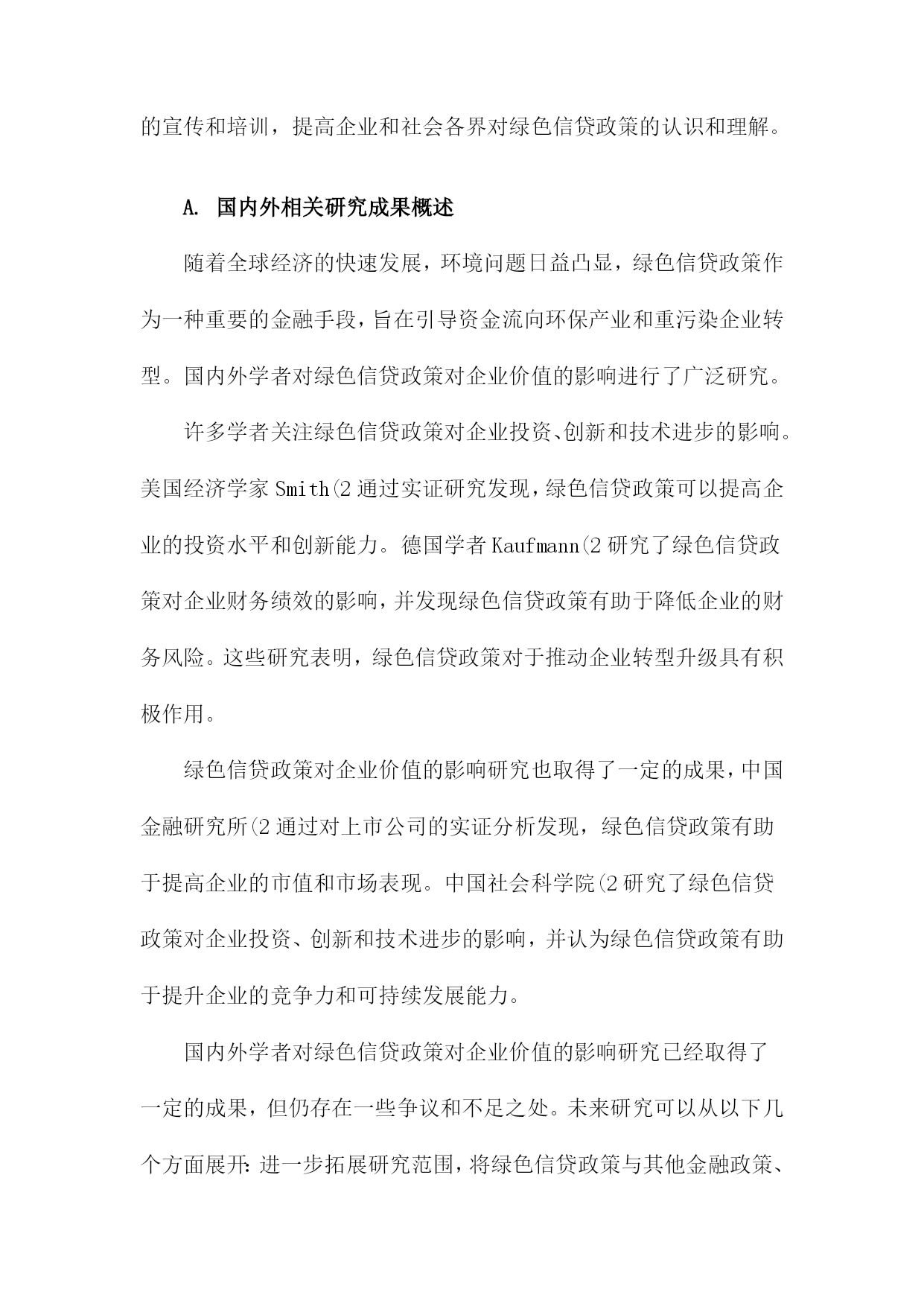 的宣传和培训，提高企业和社会各界对绿色信贷政策的认识和理解。

A. 国内外相关研究成果概述

随着全球经济的快速发展，环境问题日益凸显，绿色信贷政策作为一种重要的金融手段，旨在引导资金流向环保产业和重污染企业转型。国内外学者对绿色信贷政策对企业价值的影响进行了广泛研究。

许多学者关注绿色信贷政策对企业投资、创新和技术进步的影响。美国经济学家 Smith(2 通过实证研究发现，绿色信贷政策可以提高企业的投资水平和创新能力。德国学者 Kaufmann(2 研究了绿色信贷政策对企业财务绩效的影响，并发现绿色信贷政策有助于降低企业的财务风险。这些研究表明，绿色信贷政策对于推动企业转型升级具有积极作用。

绿色信贷政策对企业价值的影响研究也取得了一定的成果，中国金融研究所(2 通过对上市公司的实证分析发现，绿色信贷政策有助于提高企业的市值和市场表现。中国社会科学院(2 研究了绿色信贷政策对企业投资、创新和技术进步的影响，并认为绿色信贷政策有助于提升企业的竞争力和可持续发展能力。

国内外学者对绿色信贷政策对企业价值的影响研究已经取得了一定的成果，但仍存在一些争议和不足之处。未来研究可以从以下几个方面展开：进一步拓展研究范围，将绿色信贷政策与其他金融政策、